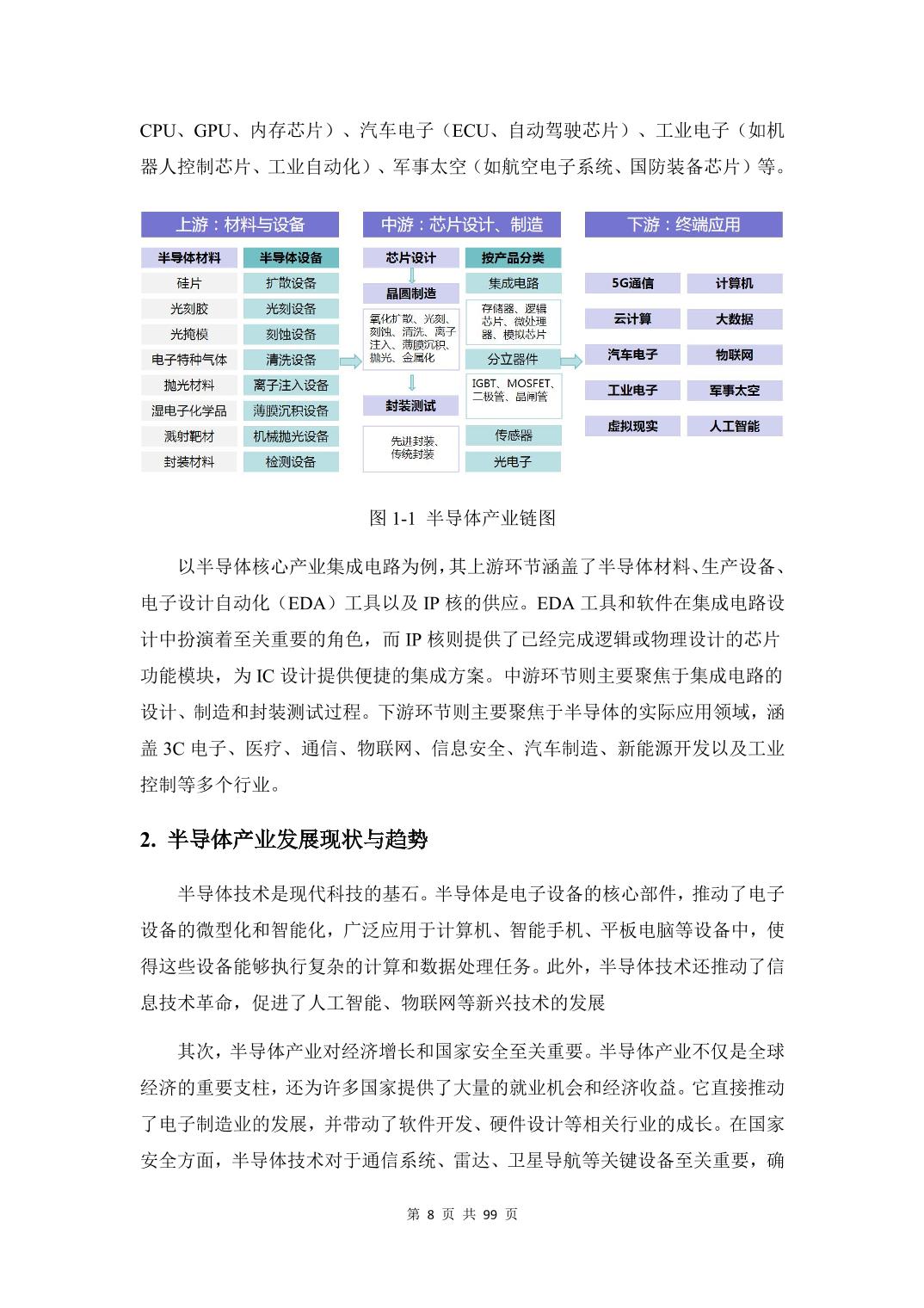 CPU、GPU、内存芯片）、汽车电子（ECU、自动驾驶芯片）、工业电子（如机器人控制芯片、工业自动化）、军事太空（如航空电子系统、国防装备芯片）等。

上游：材料与设备

半导体材料
硅片
光刻胶
光掩模
电子特种气体
抛光材料
湿电子化学品
溅射靶材
封装材料

半导体设备
扩散设备
光刻设备
刻蚀设备
清洗设备
离子注入设备
薄膜沉积设备
机械抛光设备
检测设备

中游：芯片设计、制造

芯片设计
晶圆制造
氧化扩散、光刻、刻蚀、清洗、离子注入、薄膜沉积、抛光、金属化
封装测试
先进封装、传统封装

按产品分类
集成电路
存储器、逻辑芯片、微处理器、模拟芯片
分立器件
IGBT、MOSFET、二极管、晶闸管
传感器
光电子

下游：终端应用

5G通信
计算机
云计算
大数据
汽车电子
物联网
工业电子
军事太空
虚拟现实
人工智能

图 1-1 半导体产业链图

以半导体核心产业集成电路为例，其上游环节涵盖了半导体材料、生产设备、电子设计自动化（EDA）工具以及 IP 核的供应。EDA 工具和软件在集成电路设计中扮演着至关重要的角色，而 IP 核则提供了已经完成逻辑或物理设计的芯片功能模块，为 IC 设计提供便捷的集成方案。中游环节则主要聚焦于集成电路的设计、制造和封装测试过程。下游环节则主要聚焦于半导体的实际应用领域，涵盖 3C 电子、医疗、通信、物联网、信息安全、汽车制造、新能源开发以及工业控制等多个行业。

2. 半导体产业发展现状与趋势

半导体技术是现代科技的基石。半导体是电子设备的核心部件，推动了电子设备的微型化和智能化，广泛应用于计算机、智能手机、平板电脑等设备中，使得这些设备能够执行复杂的计算和数据处理任务。此外，半导体技术还推动了信息技术革命，促进了人工智能、物联网等新兴技术的发展

其次，半导体产业对经济增长和国家安全至关重要。半导体产业不仅是全球经济的重要支柱，还为许多国家提供了大量的就业机会和经济收益。它直接推动了电子制造业的发展，并带动了软件开发、硬件设计等相关行业的成长。在国家安全方面，半导体技术对于通信系统、雷达、卫星导航等关键设备至关重要，确

第 8 页 共 99 页